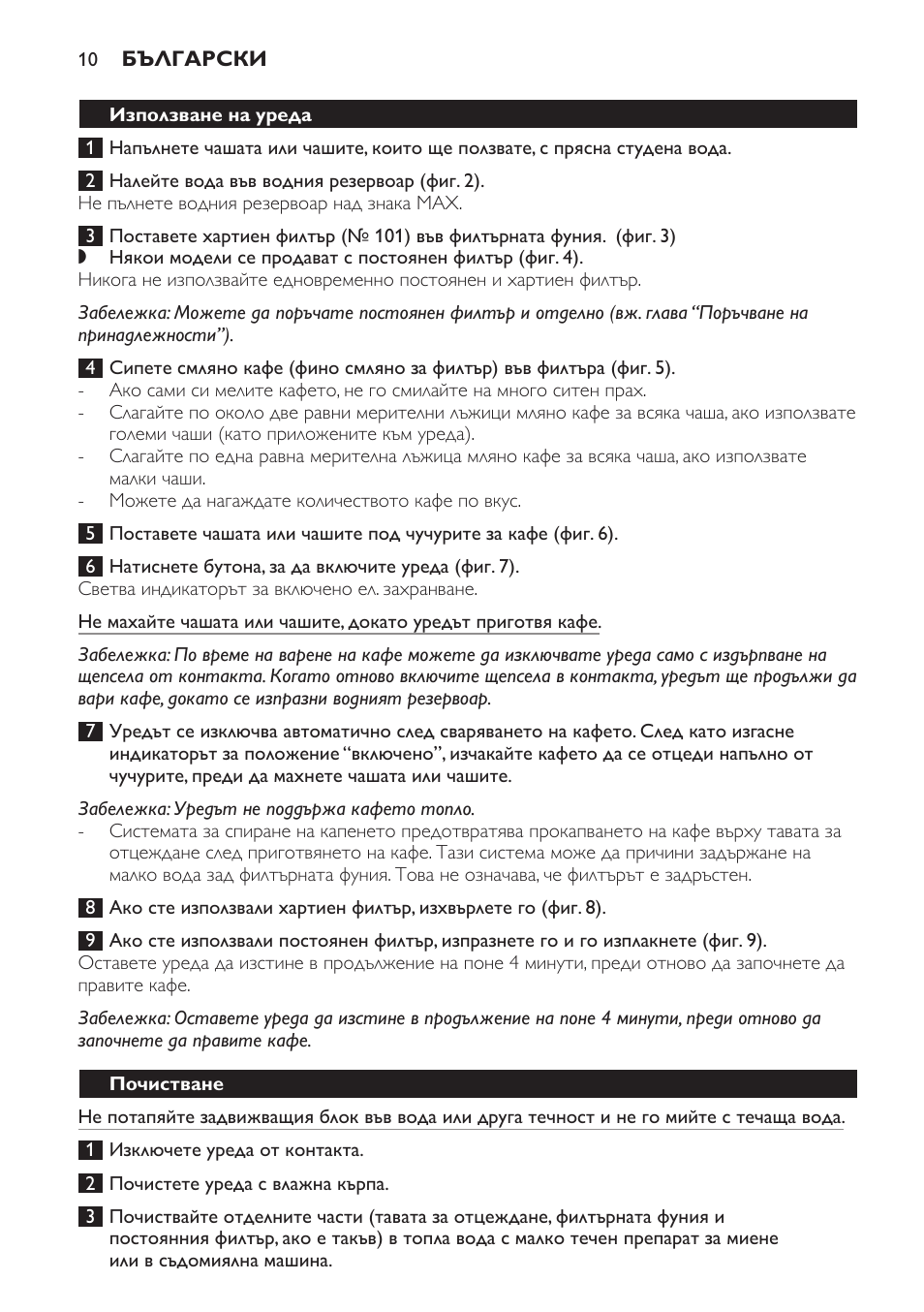 10 БЪЛГАРСКИ

Използване на уреда

1 Напълнете чашата или чашите, които ще ползвате, с прясна студена вода.

2 Налейте вода във водния резервоар (фиг. 2).
Не пълнете водния резервоар над знака MAX.

3 Поставете хартиен филтър (№ 101) във филтърната фуния. (фиг. 3)
◗ Някои модели се продават с постоянен филтър (фиг. 4).
Никога не използвайте едновременно постоянен и хартиен филтър.

Забележка: Можете да поръчате постоянен филтър и отделно (вж. глава “Поръчване на принадлежности”).

4 Сипете смляно кафе (фино смляно за филтър) във филтъра (фиг. 5).
- Ако сами си мелите кафето, не го смилайте на много ситен прах.
- Слагайте по около две равни мерителни лъжици мляно кафе за всяка чаша, ако използвате големи чаши (като приложените към уреда).
- Слагайте по една равна мерителна лъжица мляно кафе за всяка чаша, ако използвате малки чаши.
- Можете да нагаждате количеството кафе по вкус.

5 Поставете чашата или чашите под чучурите за кафе (фиг. 6).

6 Натиснете бутона, за да включите уреда (фиг. 7).
Светва индикаторът за включено ел. захранване.

Не махайте чашата или чашите, докато уредът приготвя кафе.

Забележка: По време на варене на кафе можете да изключвате уреда само с издърпване на щепсела от контакта. Когато отново включите щепсела в контакта, уредът ще продължи да вари кафе, докато се изпразни водният резервоар.

7 Уредът се изключва автоматично след сваряването на кафето. След като изгасне индикаторът за положение “включено”, изчакайте кафето да се отцеди напълно от чучурите, преди да махнете чашата или чашите.

Забележка: Уредът не поддържа кафето топло.
- Системата за спиране на капенето предотвратява прокапването на кафе върху тавата за отцеждане след приготвянето на кафе. Тази система може да причини задържане на малко вода зад филтърната фуния. Това не означава, че филтърът е задръстен.

8 Ако сте използвали хартиен филтър, изхвърлете го (фиг. 8).

9 Ако сте използвали постоянен филтър, изпразнете го и го изплакнете (фиг. 9).
Оставете уреда да изстине в продължение на поне 4 минути, преди отново да започнете да правите кафе.

Забележка: Оставете уреда да изстине в продължение на поне 4 минути, преди отново да започнете да правите кафе.

Почистване

Не потапяйте задвижващия блок във вода или друга течност и не го мийте с течаща вода.

1 Изключете уреда от контакта.

2 Почистете уреда с влажна кърпа.

3 Почиствайте отделните части (тавата за отцеждане, филтърната фуния и постоянния филтър, ако е такъв) в топла вода с малко течен препарат за миене или в съдомиялна машина.